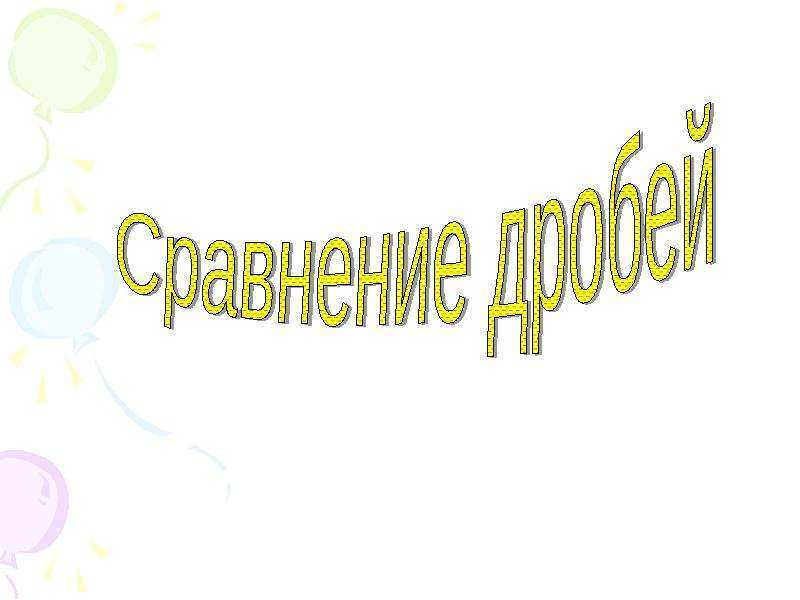 Сравнение дробей